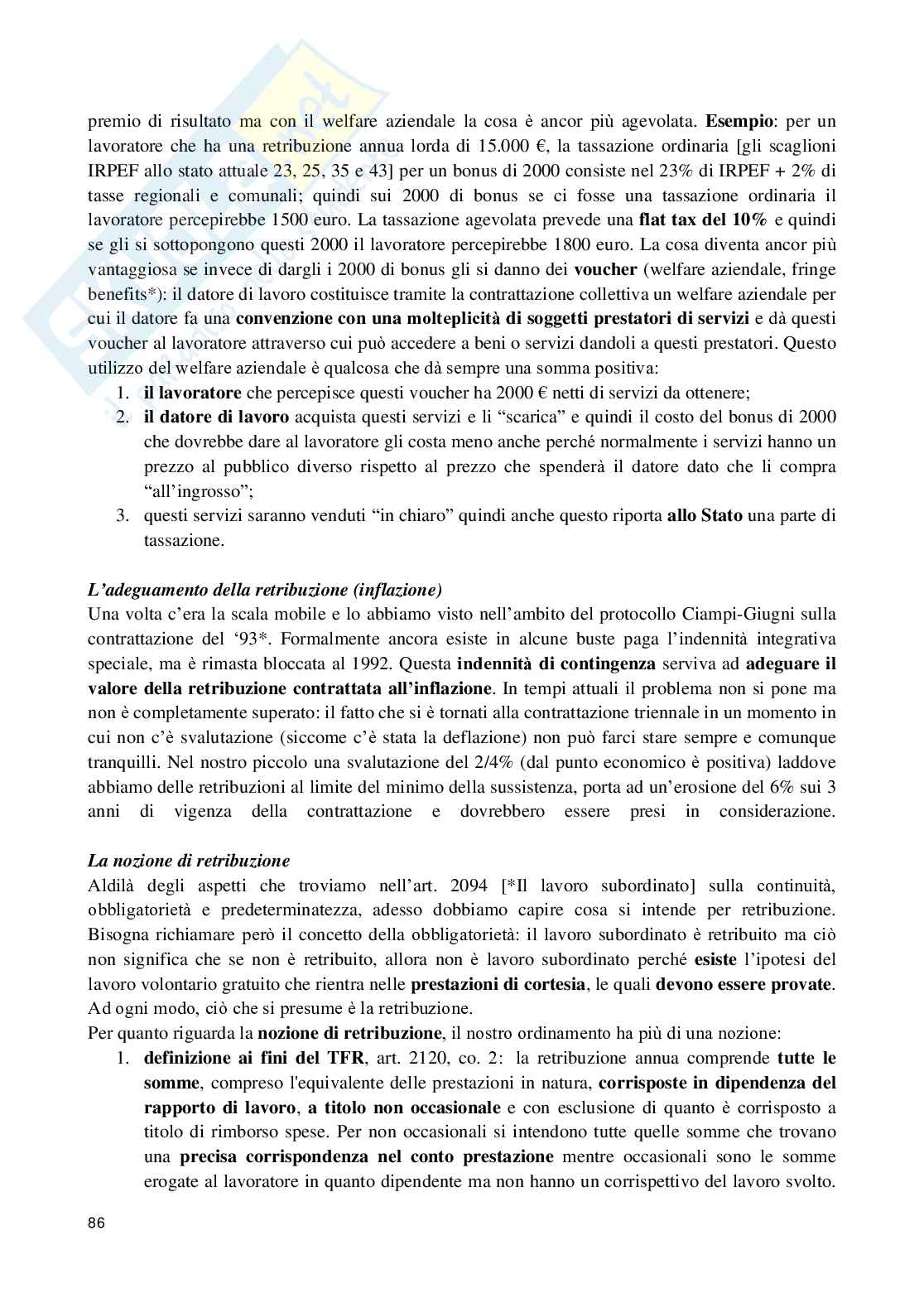 premio di risultato ma con il welfare aziendale la cosa è ancor più agevolata. Esempio: per un lavoratore che ha una retribuzione annua lorda di 15.000 €, la tassazione ordinaria [gli scaglioni IRPEF allo stato attuale 23, 25, 35 e 43] per un bonus di 2000 consiste nel 23% di IRPEF + 2% di tasse regionali e comunali; quindi sui 2000 di bonus se ci fosse una tassazione ordinaria il lavoratore percepirebbe 1500 euro. La tassazione agevolata prevede una flat tax del 10% e quindi se gli si sottopongono questi 2000 il lavoratore percepirebbe 1800 euro. La cosa diventa ancor più vantaggiosa se invece di dargli i 2000 di bonus gli si danno dei voucher (welfare aziendale, fringe benefits*): il datore di lavoro costituisce tramite la contrattazione collettiva un welfare aziendale per cui il datore fa una convenzione con una molteplicità di soggetti prestatori di servizi e dà questi voucher al lavoratore attraverso cui può accedere a beni o servizi dandoli a questi prestatori. Questo utilizzo del welfare aziendale è qualcosa che dà sempre una somma positiva:
1. il lavoratore che percepisce questi voucher ha 2000 € netti di servizi da ottenere;
2. il datore di lavoro acquista questi servizi e li "scarica" e quindi il costo del bonus di 2000 che dovrebbe dare al lavoratore gli costa meno anche perché normalmente i servizi hanno un prezzo al pubblico diverso rispetto al prezzo che spenderà il datore dato che li compra "all'ingrosso";
3. questi servizi saranno venduti "in chiaro" quindi anche questo riporta allo Stato una parte di tassazione.

L'adeguamento della retribuzione (inflazione)
Una volta c'era la scala mobile e lo abbiamo visto nell'ambito del protocollo Ciampi-Giugni sulla contrattazione del '93*. Formalmente ancora esiste in alcune buste paga l'indennità integrativa speciale, ma è rimasta bloccata al 1992. Questa indennità di contingenza serviva ad adeguare il valore della retribuzione contrattata all'inflazione. In tempi attuali il problema non si pone ma non è completamente superato: il fatto che si è tornati alla contrattazione triennale in un momento in cui non c'è svalutazione (siccome c'è stata la deflazione) non può farci stare sempre e comunque tranquilli. Nel nostro piccolo una svalutazione del 2/4% (dal punto economico è positiva) laddove abbiamo delle retribuzioni al limite del minimo della sussistenza, porta ad un'erosione del 6% sui 3 anni di vigenza della contrattazione e dovrebbero essere presi in considerazione.

La nozione di retribuzione
Aldilà degli aspetti che troviamo nell'art. 2094 [*Il lavoro subordinato] sulla continuità, obbligatorietà e predeterminatezza, adesso dobbiamo capire cosa si intende per retribuzione. Bisogna richiamare però il concetto della obbligatorietà: il lavoro subordinato è retribuito ma ciò non significa che se non è retribuito, allora non è lavoro subordinato perché esiste l'ipotesi del lavoro volontario gratuito che rientra nelle prestazioni di cortesia, le quali devono essere provate. Ad ogni modo, ciò che si presume è la retribuzione.
Per quanto riguarda la nozione di retribuzione, il nostro ordinamento ha più di una nozione:
1. definizione ai fini del TFR, art. 2120, co. 2: la retribuzione annua comprende tutte le somme, compreso l'equivalente delle prestazioni in natura, corrisposte in dipendenza del rapporto di lavoro, a titolo non occasionale e con esclusione di quanto è corrisposto a titolo di rimborso spese. Per non occasionali si intendono tutte quelle somme che trovano una precisa corrispondenza nel conto prestazione mentre occasionali sono le somme erogate al lavoratore in quanto dipendente ma non hanno un corrispettivo del lavoro svolto.

86